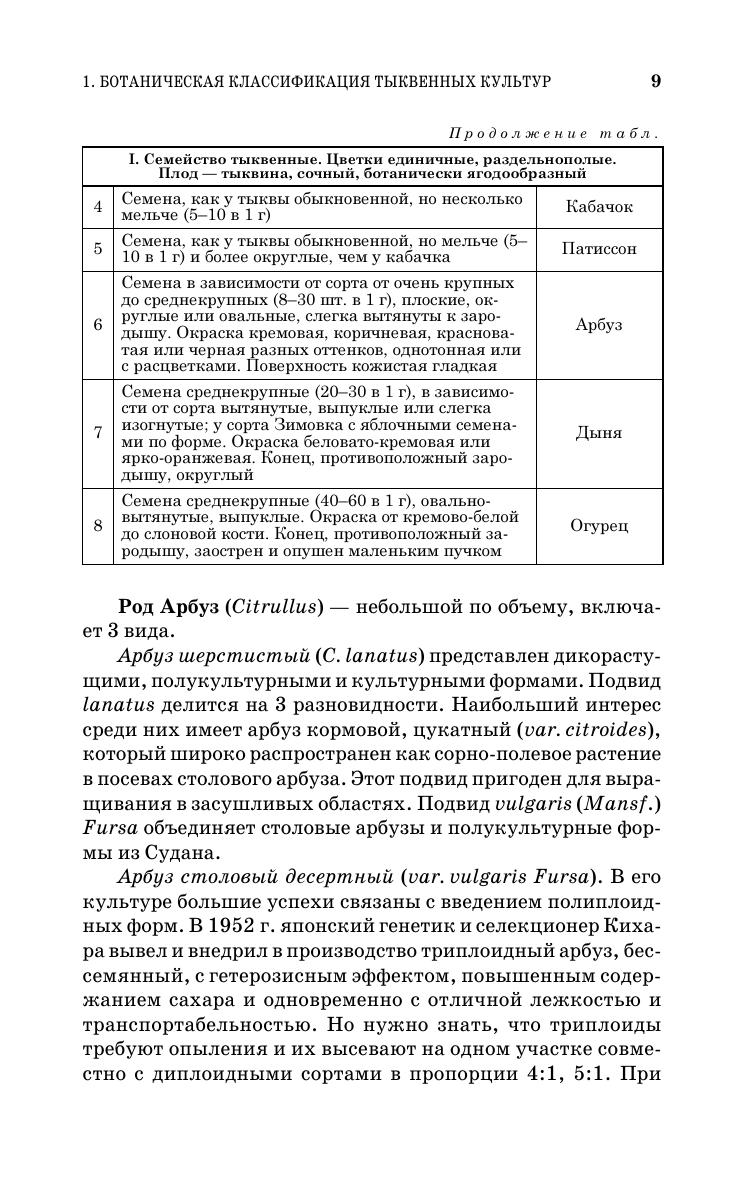 1. БОТАНИЧЕСКАЯ КЛАССИФИКАЦИЯ ТЫКВЕННЫХ КУЛЬТУР 9

Продолжение табл.

| I. Семейство тыквенные. Цветки единичные, раздельнополые. Плод — тыквина, сочный, ботанически ягодообразный | | |
|---|---|---|
| 4 | Семена, как у тыквы обыкновенной, но несколько мельче (5–10 в 1 г) | Кабачок |
| 5 | Семена, как у тыквы обыкновенной, но мельче (5–10 в 1 г) и более округлые, чем у кабачка | Патиссон |
| 6 | Семена в зависимости от сорта от очень крупных до среднекрупных (8–30 шт. в 1 г), плоские, округлые или овальные, слегка вытянуты к зародышу. Окраска кремовая, коричневая, красноватая или черная разных оттенков, однотонная или с расцветками. Поверхность кожистая гладкая | Арбуз |
| 7 | Семена среднекрупные (20–30 в 1 г), в зависимости от сорта вытянутые, выпуклые или слегка изогнутые; у сорта Зимовка с яблочными семенами по форме. Окраска беловато-кремовая или ярко-оранжевая. Конец, противоположный зародышу, округлый | Дыня |
| 8 | Семена среднекрупные (40–60 в 1 г), овально-вытянутые, выпуклые. Окраска от кремово-белой до слоновой кости. Конец, противоположный зародышу, заострен и опушен маленьким пучком | Огурец |

Род Арбуз (Citrullus) — небольшой по объему, включает 3 вида.

Арбуз шерстистый (C. lanatus) представлен дикорастущими, полукультурными и культурными формами. Подвид lanatus делится на 3 разновидности. Наибольший интерес среди них имеет арбуз кормовой, цукатный (var. citroides), который широко распространен как сорно-полевое растение в посевах столового арбуза. Этот подвид пригоден для выращивания в засушливых областях. Подвид vulgaris (Mansf.) Fursa объединяет столовые арбузы и полукультурные формы из Судана.

Арбуз столовый десертный (var. vulgaris Fursa). В его культуре большие успехи связаны с введением полиплоидных форм. В 1952 г. японский генетик и селекционер Кихара вывел и внедрил в производство триплоидный арбуз, бессемянный, с гетерозисным эффектом, повышенным содержанием сахара и одновременно с отличной лежкостью и транспортабельностью. Но нужно знать, что триплоиды требуют опыления и их высевают на одном участке совместно с диплоидными сортами в пропорции 4:1, 5:1. При